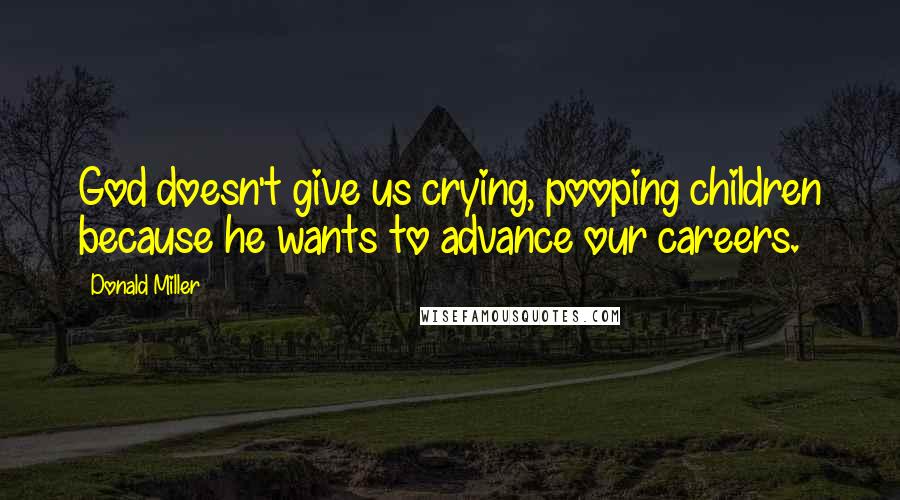 God doesn't give us crying, pooping children because he wants to advance our careers.

Donald Miller

WISEFAMOUSQUOTES.COM